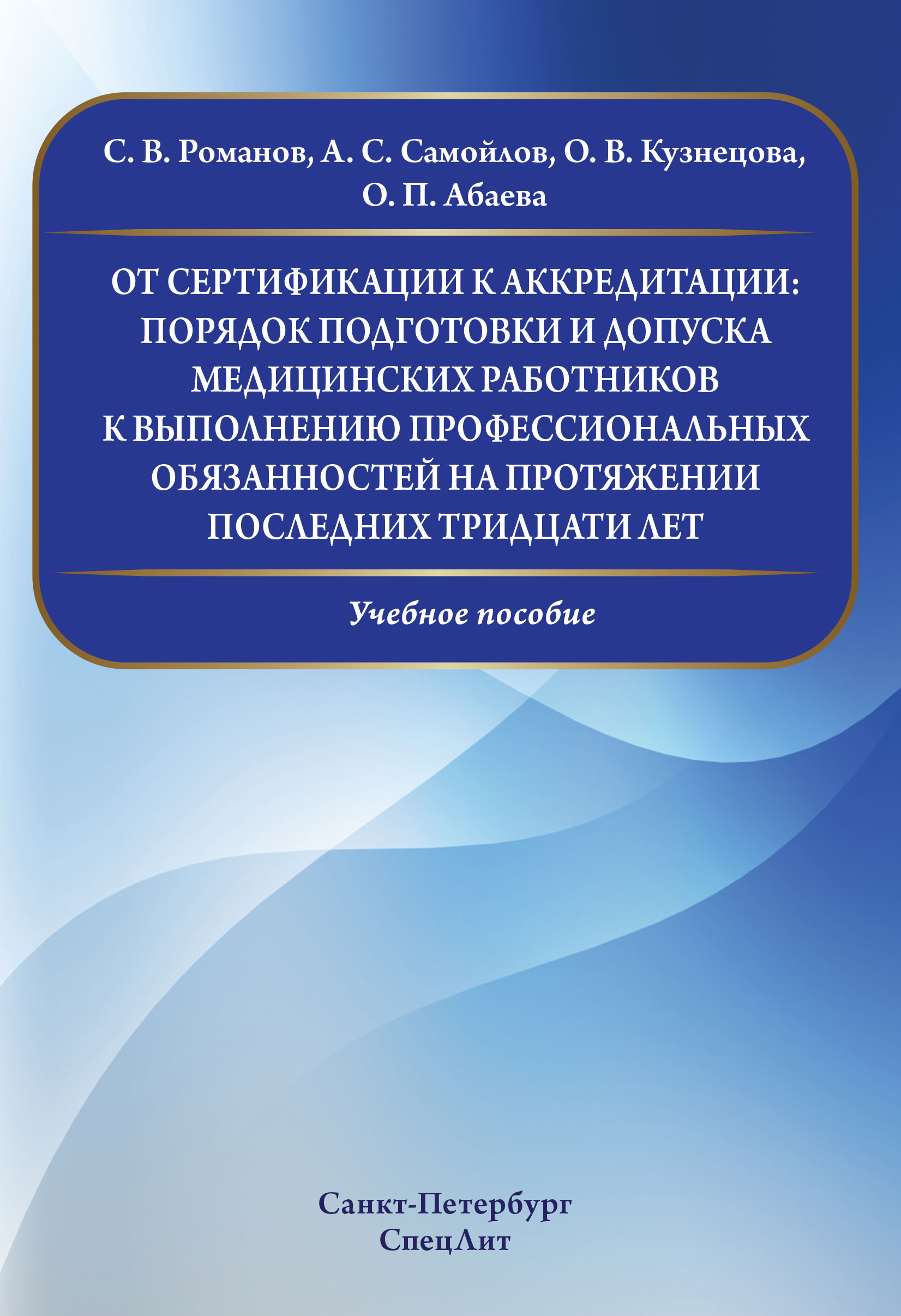 С. В. Романов, А. С. Самойлов, О. В. Кузнецова, О. П. Абаева

ОТ СЕРТИФИКАЦИИ К АККРЕДИТАЦИИ: ПОРЯДОК ПОДГОТОВКИ И ДОПУСКА МЕДИЦИНСКИХ РАБОТНИКОВ К ВЫПОЛНЕНИЮ ПРОФЕССИОНАЛЬНЫХ ОБЯЗАННОСТЕЙ НА ПРОТЯЖЕНИИ ПОСЛЕДНИХ ТРИДЦАТИ ЛЕТ

Учебное пособие

Санкт-Петербург
СпецЛит